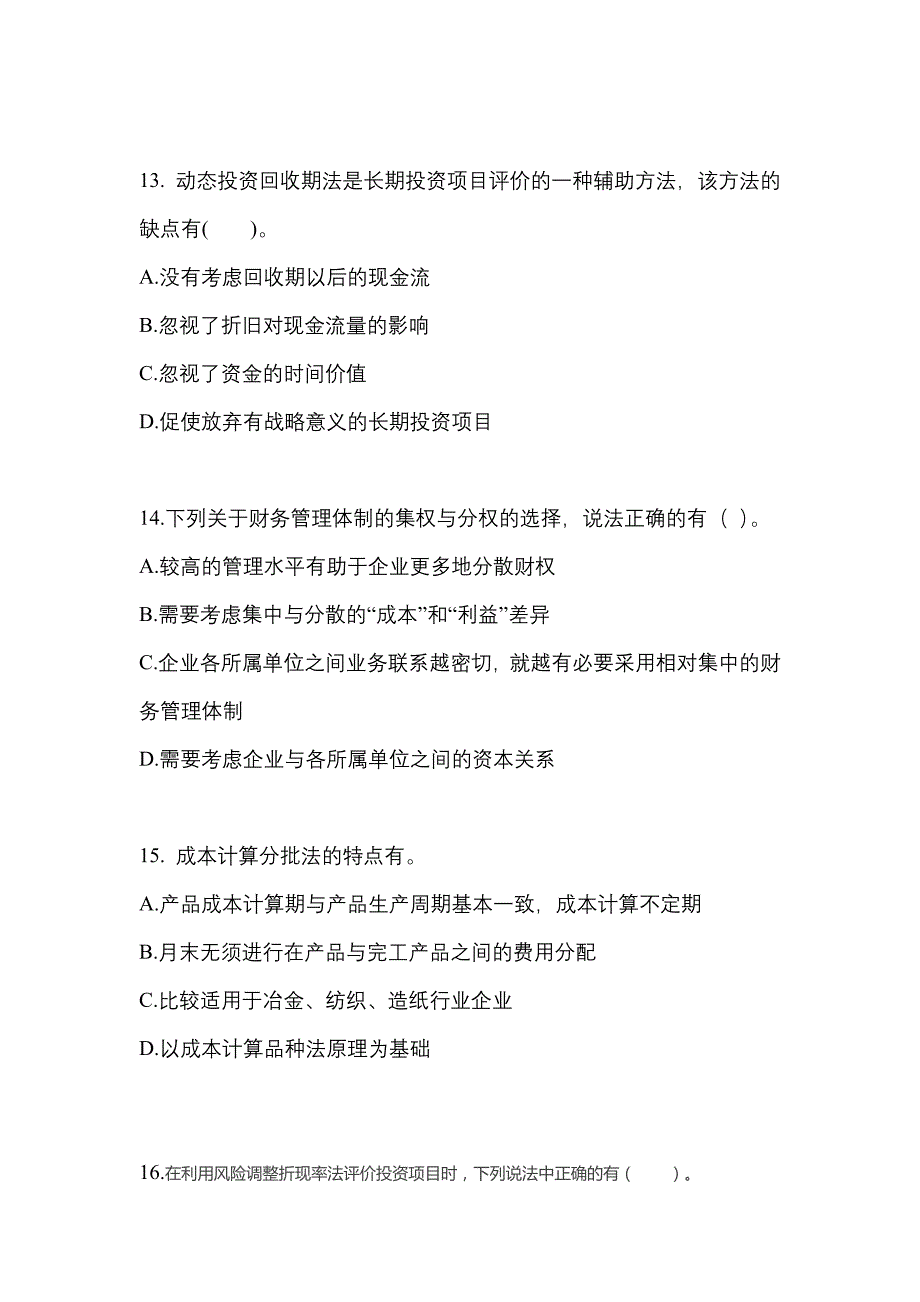 13. 动态投资回收期法是长期投资项目评价的一种辅助方法，该方法的缺点有(　　)。

A.没有考虑回收期以后的现金流

B.忽视了折旧对现金流量的影响

C.忽视了资金的时间价值

D.促使放弃有战略意义的长期投资项目

14.下列关于财务管理体制的集权与分权的选择，说法正确的有（ ）。

A.较高的管理水平有助于企业更多地分散财权

B.需要考虑集中与分散的“成本”和“利益”差异

C.企业各所属单位之间业务联系越密切，就越有必要采用相对集中的财务管理体制

D.需要考虑企业与各所属单位之间的资本关系

15. 成本计算分批法的特点有。

A.产品成本计算期与产品生产周期基本一致，成本计算不定期

B.月末无须进行在产品与完工产品之间的费用分配

C.比较适用于冶金、纺织、造纸行业企业

D.以成本计算品种法原理为基础

16.在利用风险调整折现率法评价投资项目时，下列说法中正确的有（　　）。